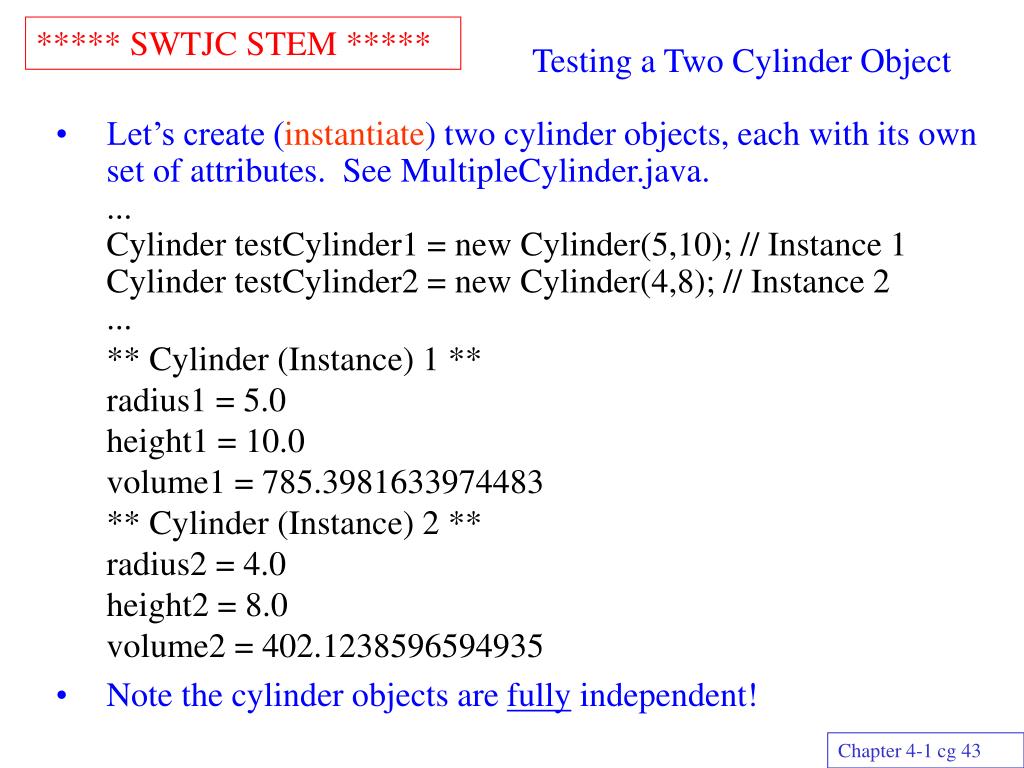 ***** SWTJC STEM *****

Testing a Two Cylinder Object

• Let's create (instantiate) two cylinder objects, each with its own set of attributes. See MultipleCylinder.java.
...
Cylinder testCylinder1 = new Cylinder(5,10); // Instance 1
Cylinder testCylinder2 = new Cylinder(4,8); // Instance 2
...
** Cylinder (Instance) 1 **
radius1 = 5.0
height1 = 10.0
volume1 = 785.3981633974483
** Cylinder (Instance) 2 **
radius2 = 4.0
height2 = 8.0
volume2 = 402.1238596594935

• Note the cylinder objects are fully independent!

Chapter 4-1 cg 43